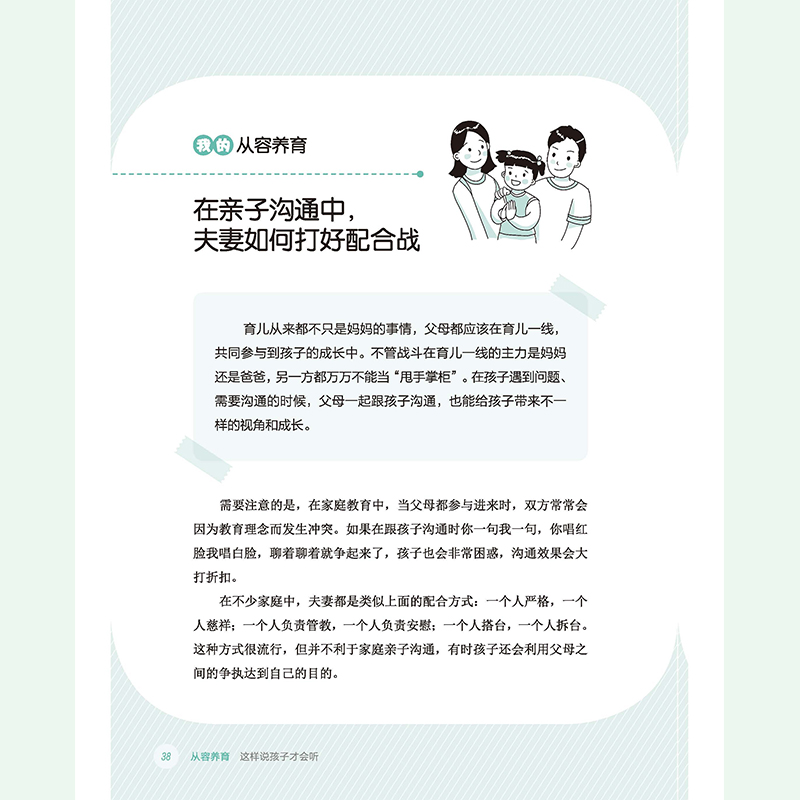 我的 从容养育

在亲子沟通中，
夫妻如何打好配合战

育儿从来都不只是妈妈的事情，父母都应该在育儿一线，共同参与到孩子的成长中。不管战斗在育儿一线的主力是妈妈还是爸爸，另一方都万万不能当“甩手掌柜”。在孩子遇到问题、需要沟通的时候，父母一起跟孩子沟通，也能给孩子带来不一样的视角和成长。

需要注意的是，在家庭教育中，当父母都参与进来时，双方常常会因为教育理念而发生冲突。如果在跟孩子沟通时你一句我一句，你唱红脸我唱白脸，聊着聊着就争起来了，孩子也会非常困惑，沟通效果会大打折扣。

在不少家庭中，夫妻都是类似上面的配合方式：一个人严格，一个人慈祥；一个人负责管教，一个人负责安慰；一个人搭台，一个人拆台。这种方式很流行，但并不利于家庭亲子沟通，有时孩子还会利用父母之间的争执达到自己的目的。

38 从容养育 这样说孩子才会听